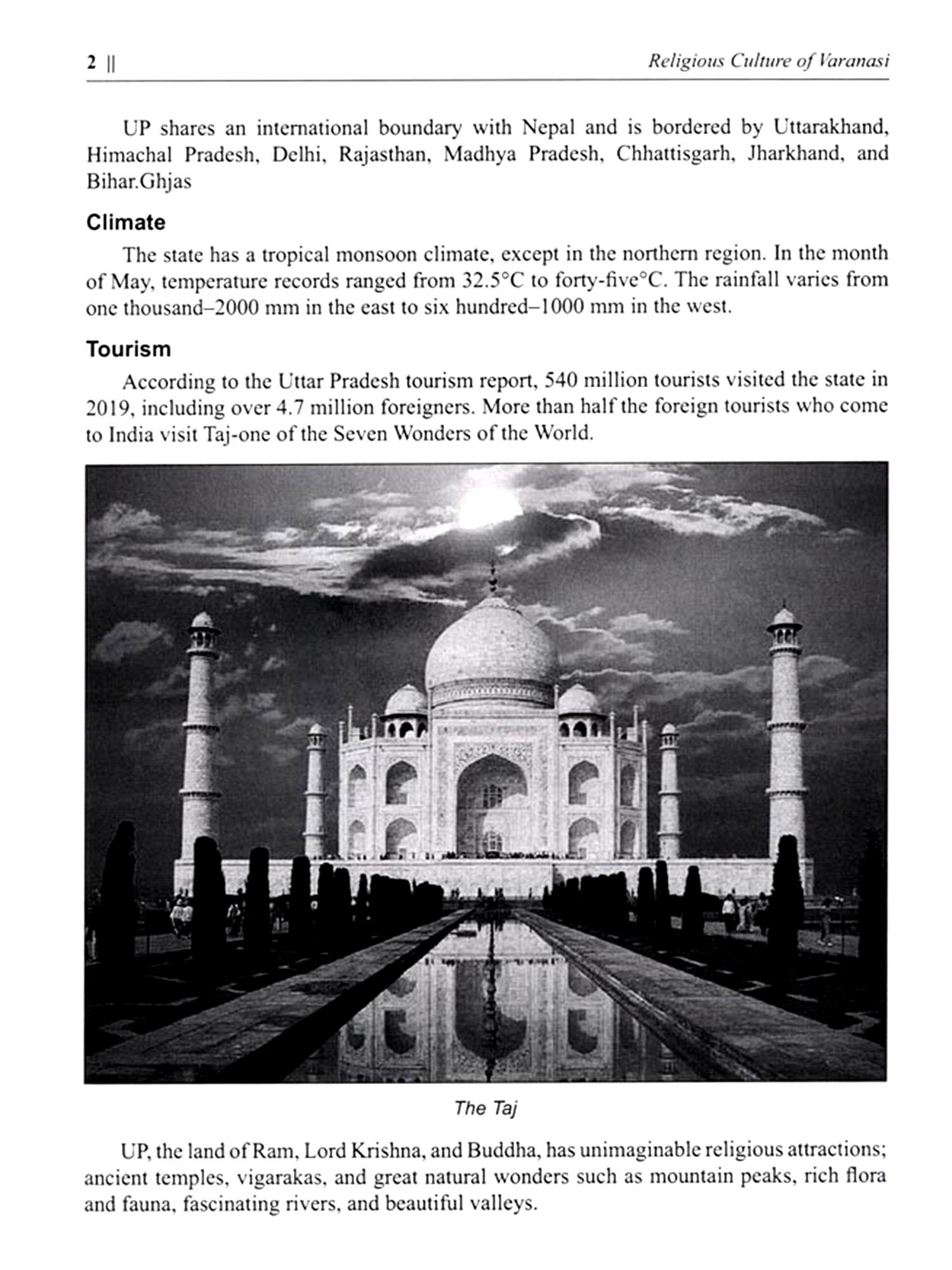 2 || Religious Culture of Varanasi

UP shares an international boundary with Nepal and is bordered by Uttarakhand, Himachal Pradesh, Delhi, Rajasthan, Madhya Pradesh, Chhattisgarh, Jharkhand, and Bihar.Ghjas

Climate

The state has a tropical monsoon climate, except in the northern region. In the month of May, temperature records ranged from 32.5°C to forty-five°C. The rainfall varies from one thousand–2000 mm in the east to six hundred–1000 mm in the west.

Tourism

According to the Uttar Pradesh tourism report, 540 million tourists visited the state in 2019, including over 4.7 million foreigners. More than half the foreign tourists who come to India visit Taj-one of the Seven Wonders of the World.

The Taj

UP, the land of Ram, Lord Krishna, and Buddha, has unimaginable religious attractions; ancient temples, vigarakas, and great natural wonders such as mountain peaks, rich flora and fauna, fascinating rivers, and beautiful valleys.